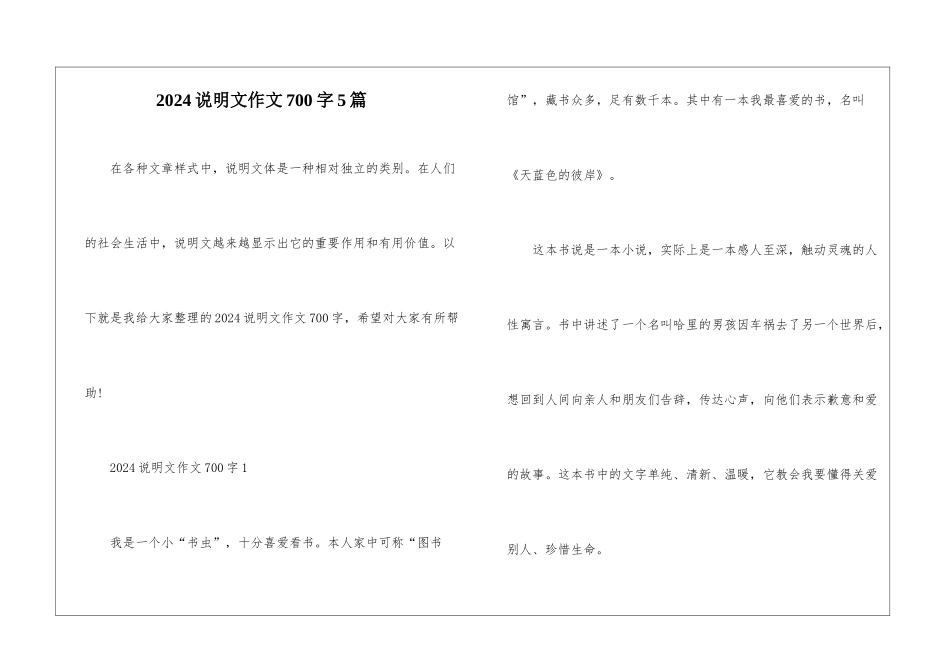 2024说明文作文700字5篇

在各种文章样式中，说明文体是一种相对独立的类别。在人们的社会生活中，说明文越来越显示出它的重要作用和有用价值。以下就是我给大家整理的2024说明文作文700字，希望对大家有所帮助！

2024说明文作文700字1

我是一个小“书虫”，十分喜爱看书。本人家中可称“图书馆”，藏书众多，足有数千本。其中有一本我最喜爱的书，名叫《天蓝色的彼岸》。

这本书说是一本小说，实际上是一本感人至深，触动灵魂的人性寓言。书中讲述了一个名叫哈里的男孩因车祸去了另一个世界后，想回到人间向亲人和朋友们告辞，传达心声，向他们表示歉意和爱的故事。这本书中的文字单纯、清新、温暖，它教会我要懂得关爱别人、珍惜生命。